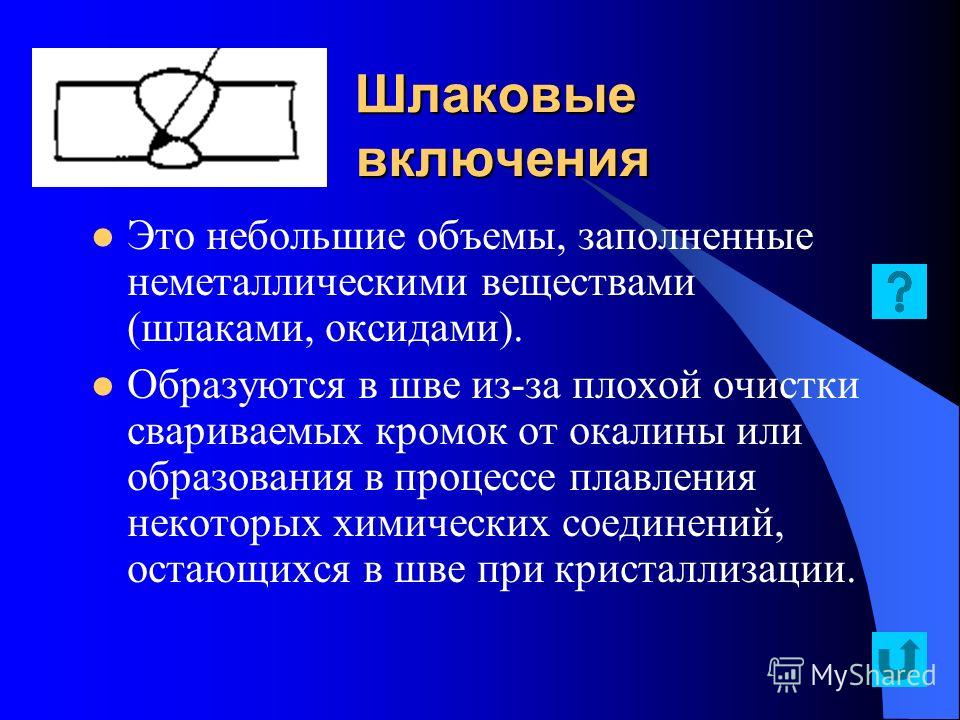 Шлаковые включения

Это небольшие объемы, заполненные неметаллическими веществами (шлаками, оксидами).

Образуются в шве из-за плохой очистки свариваемых кромок от окалины или образования в процессе плавления некоторых химических соединений, остающихся в шве при кристаллизации.

?

MyShared